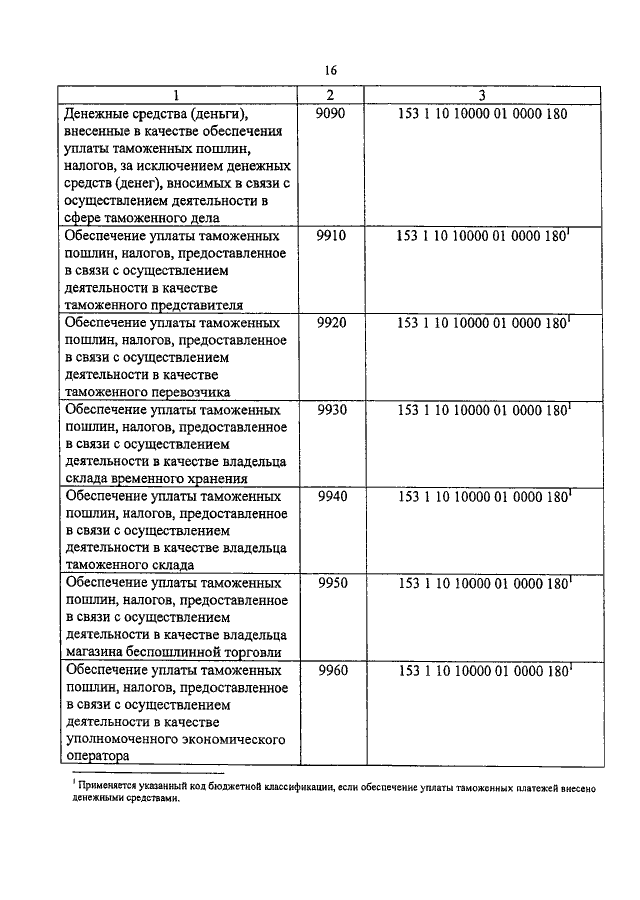 16

| 1 | 2 | 3 |
|---|---|---|
| Денежные средства (деньги), внесенные в качестве обеспечения уплаты таможенных пошлин, налогов, за исключением денежных средств (денег), вносимых в связи с осуществлением деятельности в сфере таможенного дела | 9090 | 153 1 10 10000 01 0000 180 |
| Обеспечение уплаты таможенных пошлин, налогов, предоставленное в связи с осуществлением деятельности в качестве таможенного представителя | 9910 | 153 1 10 10000 01 0000 180$^1$ |
| Обеспечение уплаты таможенных пошлин, налогов, предоставленное в связи с осуществлением деятельности в качестве таможенного перевозчика | 9920 | 153 1 10 10000 01 0000 180$^1$ |
| Обеспечение уплаты таможенных пошлин, налогов, предоставленное в связи с осуществлением деятельности в качестве владельца склада временного хранения | 9930 | 153 1 10 10000 01 0000 180$^1$ |
| Обеспечение уплаты таможенных пошлин, налогов, предоставленное в связи с осуществлением деятельности в качестве владельца таможенного склада | 9940 | 153 1 10 10000 01 0000 180$^1$ |
| Обеспечение уплаты таможенных пошлин, налогов, предоставленное в связи с осуществлением деятельности в качестве владельца магазина беспошлинной торговли | 9950 | 153 1 10 10000 01 0000 180$^1$ |
| Обеспечение уплаты таможенных пошлин, налогов, предоставленное в связи с осуществлением деятельности в качестве уполномоченного экономического оператора | 9960 | 153 1 10 10000 01 0000 180$^1$ |

$^1$ Применяется указанный код бюджетной классификации, если обеспечение уплаты таможенных платежей внесено денежными средствами.